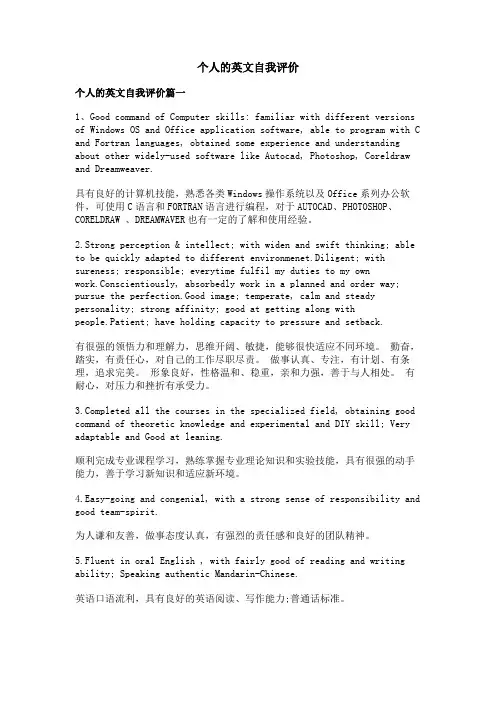 个人的英文自我评价

个人的英文自我评价篇一

1、Good command of Computer skills: familiar with different versions of Windows OS and Office application software, able to program with C and Fortran languages, obtained some experience and understanding about other widely-used software like Autocad, Photoshop, Coreldraw and Dreamweaver.

具有良好的计算机技能，熟悉各类Windows操作系统以及Office系列办公软件，可使用C语言和FORTRAN语言进行编程，对于AUTOCAD、PHOTOSHOP、CORELDRAW 、DREAMWAVER也有一定的了解和使用经验。

2.Strong perception & intellect; with widen and swift thinking; able to be quickly adapted to different environmenet.Diligent; with sureness; responsible; everytime fulfil my duties to my own work.Conscientiously, absorbedly work in a planned and order way; pursue the perfection.Good image; temperate, calm and steady personality; strong affinity; good at getting along with people.Patient; have holding capacity to pressure and setback.

有很强的领悟力和理解力，思维开阔、敏捷，能够很快适应不同环境。 勤奋，踏实，有责任心，对自己的工作尽职尽责。 做事认真、专注，有计划、有条理，追求完美。 形象良好，性格温和、稳重，亲和力强，善于与人相处。 有耐心，对压力和挫折有承受力。

3.Completed all the courses in the specialized field, obtaining good command of theoretic knowledge and experimental and DIY skill; Very adaptable and Good at leaning.

顺利完成专业课程学习，熟练掌握专业理论知识和实验技能，具有很强的动手能力，善于学习新知识和适应新环境。

4.Easy-going and congenial, with a strong sense of responsibility and good team-spirit.

为人谦和友善，做事态度认真，有强烈的责任感和良好的团队精神。

5.Fluent in oral English , with fairly good of reading and writing ability; Speaking authentic Mandarin-Chinese.

英语口语流利，具有良好的英语阅读、写作能力;普通话标准。